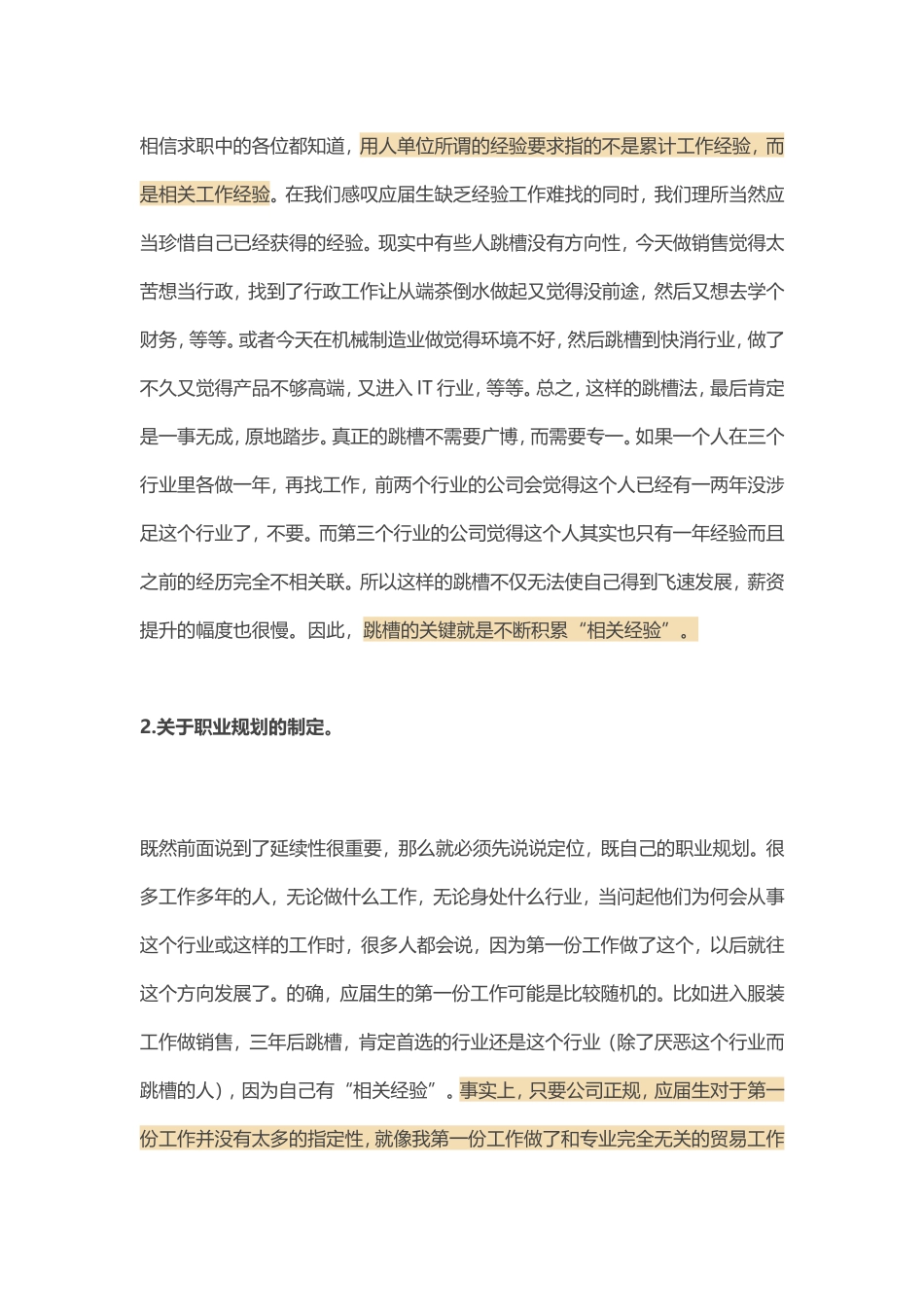 相信求职中的各位都知道，用人单位所谓的经验要求指的不是累计工作经验，而是相关工作经验。在我们感叹应届生缺乏经验工作难找的同时，我们理所当然应当珍惜自己已经获得的经验。现实中有些人跳槽没有方向性，今天做销售觉得太苦想当行政，找到了行政工作让从端茶倒水做起又觉得没前途，然后又想去学个财务，等等。或者今天在机械制造业做觉得环境不好，然后跳槽到快消行业，做了不久又觉得产品不够高端，又进入 IT 行业，等等。总之，这样的跳槽法，最后肯定是一事无成，原地踏步。真正的跳槽不需要广博，而需要专一。如果一个人在三个行业里各做一年，再找工作，前两个行业的公司会觉得这个人已经有一两年没涉足这个行业了，不要。而第三个行业的公司觉得这个人其实也只有一年经验而且之前的经历完全不相关联。所以这样的跳槽不仅无法使自己得到飞速发展，薪资提升的幅度也很慢。因此，跳槽的关键就是不断积累“相关经验”。

2.关于职业规划的制定。

既然前面说到了延续性很重要，那么就必须先说说定位，既自己的职业规划。很多工作多年的人，无论做什么工作，无论身处什么行业，当问起他们为何会从事这个行业或这样的工作时，很多人都会说，因为第一份工作做了这个，以后就往这个方向发展了。的确，应届生的第一份工作可能是比较随机的。比如进入服装工作做销售，三年后跳槽，肯定首选的行业还是这个行业（除了厌恶这个行业而跳槽的人），因为自己有“相关经验”。事实上，只要公司正规，应届生对于第一份工作并没有太多的指定性，就像我第一份工作做了和专业完全无关的贸易工作